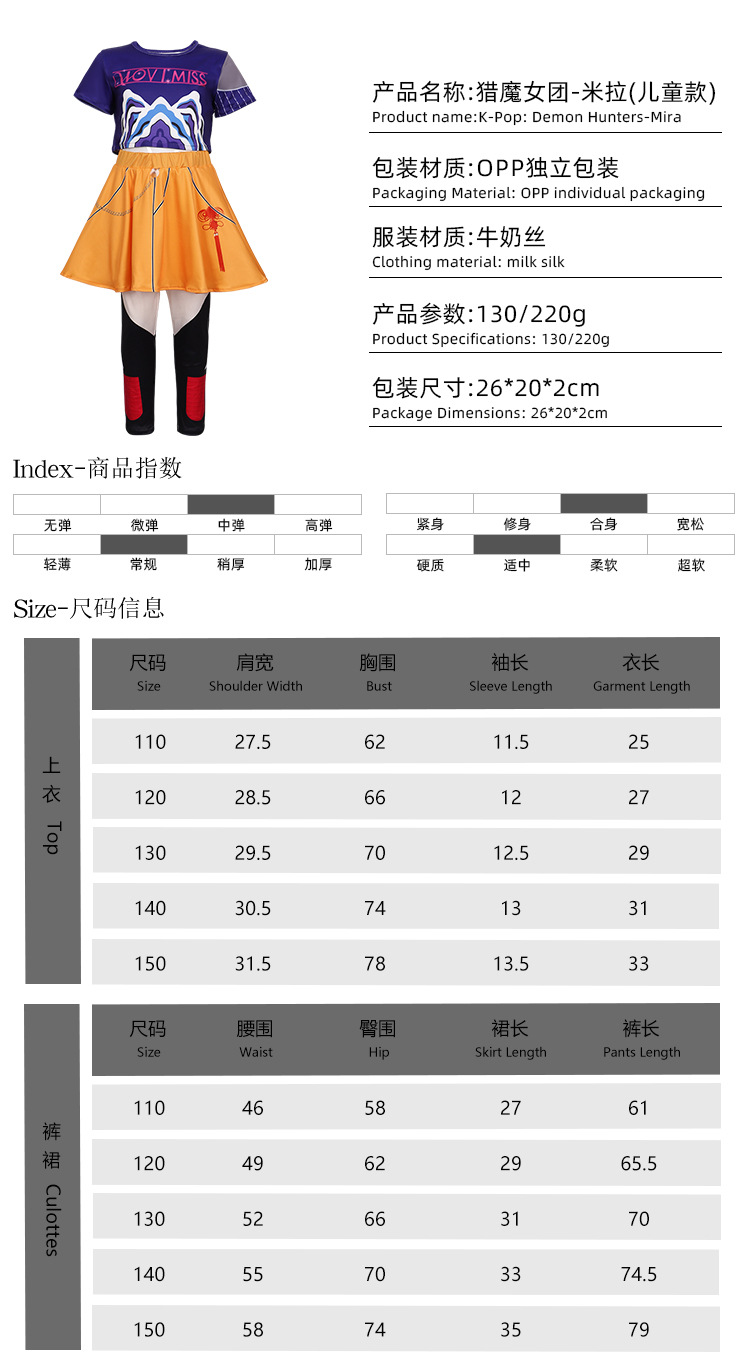 产品名称:猎魔女团-米拉(儿童款)
Product name:K-Pop: Demon Hunters-Mira

包装材质:OPP独立包装
Packaging Material: OPP individual packaging

服装材质:牛奶丝
Clothing material: milk silk

产品参数:130/220g
Product Specifications: 130/220g

包装尺寸:26*20*2cm
Package Dimensions: 26*20*2cm

Index-商品指数

无弹 微弹 中弹 高弹
轻薄 常规 稍厚 加厚
紧身 修身 合身 宽松
硬质 适中 柔软 超软

Size-尺码信息

上衣 Top

| 尺码 Size | 肩宽 Shoulder Width | 胸围 Bust | 袖长 Sleeve Length | 衣长 Garment Length |
|---|---|---|---|---|
| 110 | 27.5 | 62 | 11.5 | 25 |
| 120 | 28.5 | 66 | 12 | 27 |
| 130 | 29.5 | 70 | 12.5 | 29 |
| 140 | 30.5 | 74 | 13 | 31 |
| 150 | 31.5 | 78 | 13.5 | 33 |

裤裙 Culottes

| 尺码 Size | 腰围 Waist | 臀围 Hip | 裙长 Skirt Length | 裤长 Pants Length |
|---|---|---|---|---|
| 110 | 46 | 58 | 27 | 61 |
| 120 | 49 | 62 | 29 | 65.5 |
| 130 | 52 | 66 | 31 | 70 |
| 140 | 55 | 70 | 33 | 74.5 |
| 150 | 58 | 74 | 35 | 79 |